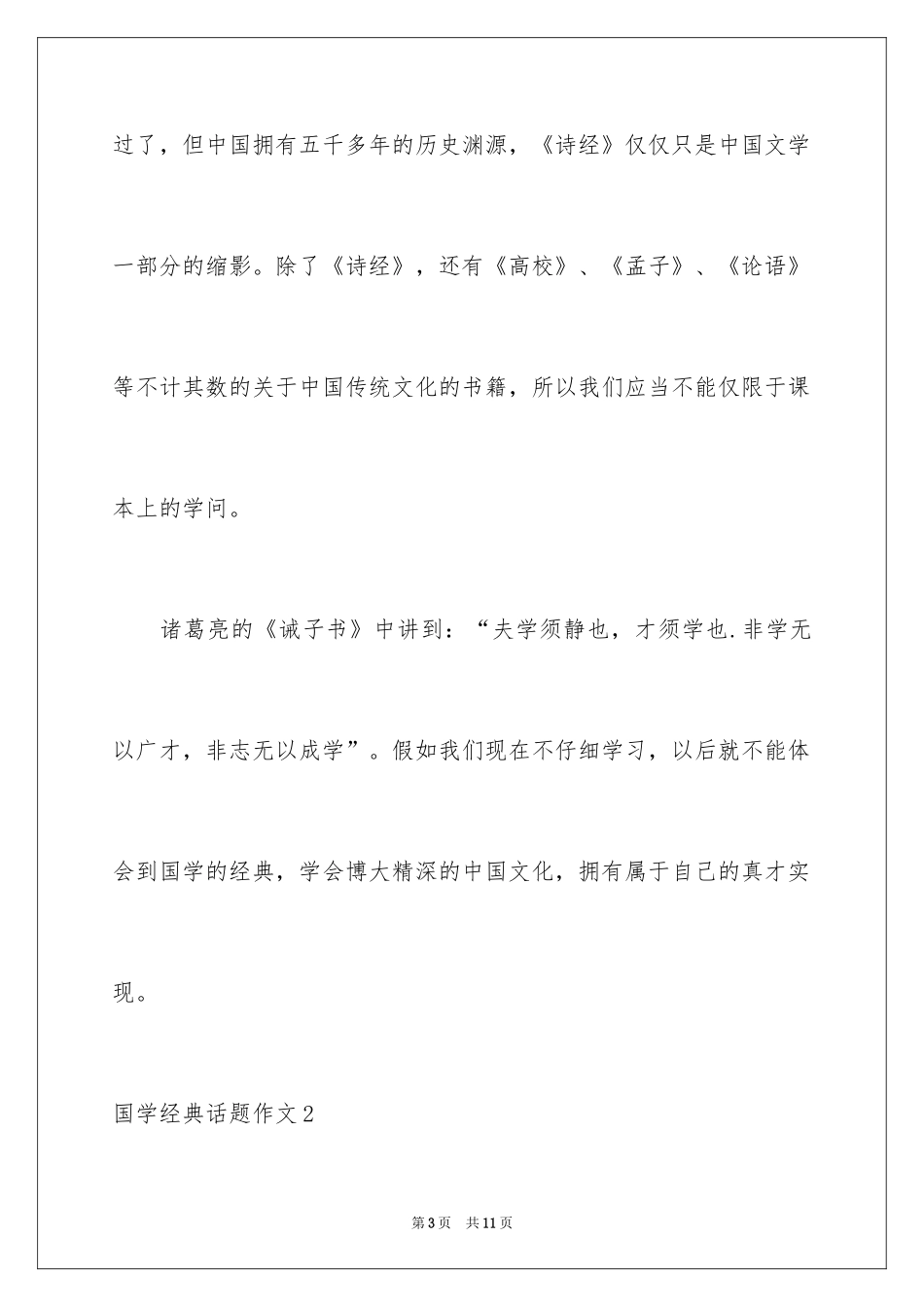 过了，但中国拥有五千多年的历史渊源，《诗经》仅仅只是中国文学一部分的缩影。除了《诗经》，还有《高校》、《孟子》、《论语》等不计其数的关于中国传统文化的书籍，所以我们应当不能仅限于课本上的学问。

诸葛亮的《诫子书》中讲到：“夫学须静也，才须学也.非学无以广才，非志无以成学”。假如我们现在不仔细学习，以后就不能体会到国学的经典，学会博大精深的中国文化，拥有属于自己的真才实现。

国学经典话题作文2

第3页　共11页